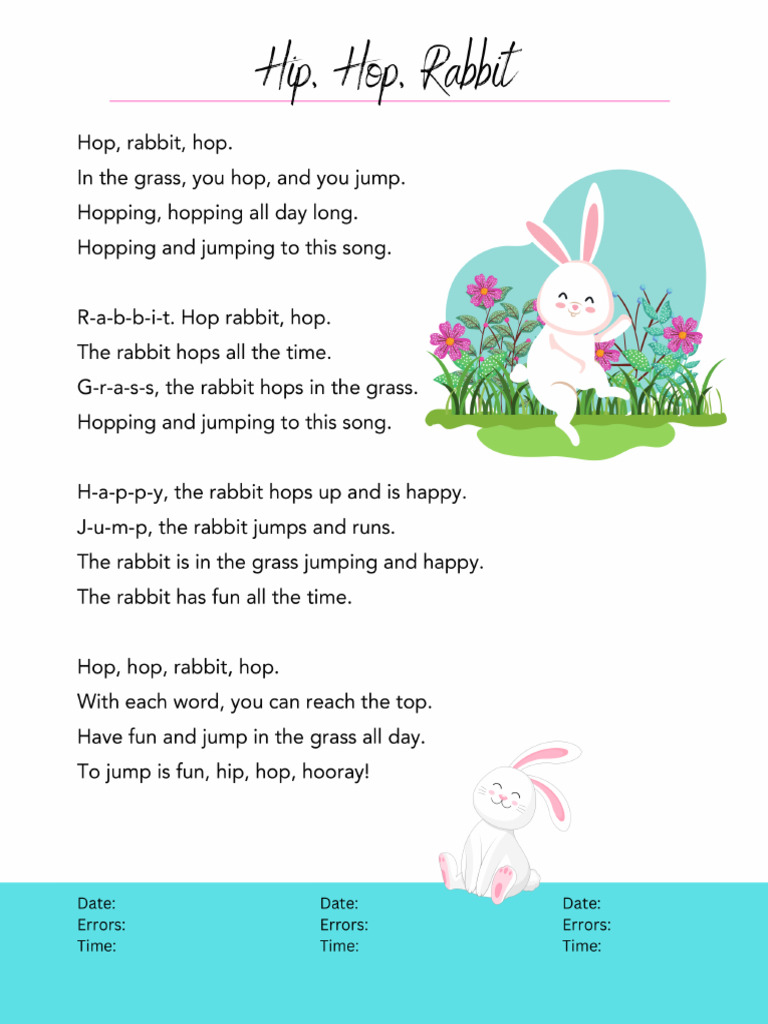 Hip, Hop, Rabbit

Hop, rabbit, hop.
In the grass, you hop, and you jump.
Hopping, hopping all day long.
Hopping and jumping to this song.

R-a-b-b-i-t. Hop rabbit, hop.
The rabbit hops all the time.
G-r-a-s-s, the rabbit hops in the grass.
Hopping and jumping to this song.

H-a-p-p-y, the rabbit hops up and is happy.
J-u-m-p, the rabbit jumps and runs.
The rabbit is in the grass jumping and happy.
The rabbit has fun all the time.

Hop, hop, rabbit, hop.
With each word, you can reach the top.
Have fun and jump in the grass all day.
To jump is fun, hip, hop, hooray!

Date:
Errors:
Time:

Date:
Errors:
Time:

Date:
Errors:
Time: